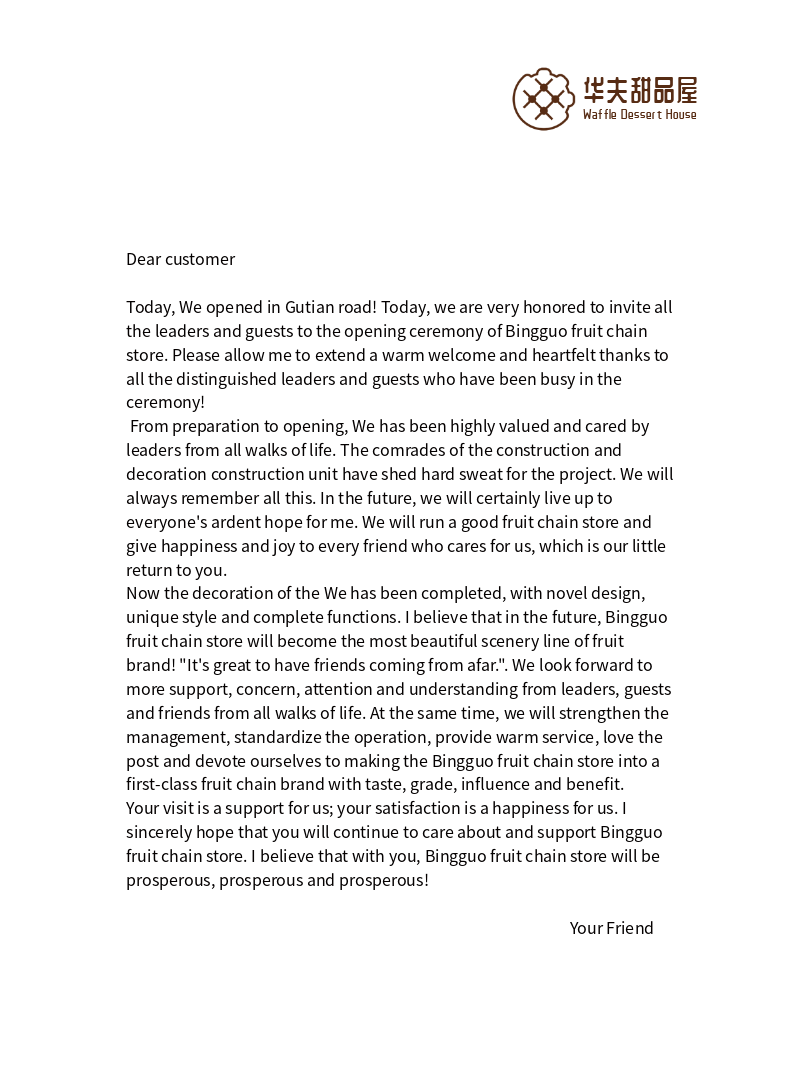 华夫甜品屋
Waffle Dessert House

Dear customer

Today, We opened in Gutian road! Today, we are very honored to invite all the leaders and guests to the opening ceremony of Bingguo fruit chain store. Please allow me to extend a warm welcome and heartfelt thanks to all the distinguished leaders and guests who have been busy in the ceremony!
From preparation to opening, We has been highly valued and cared by leaders from all walks of life. The comrades of the construction and decoration construction unit have shed hard sweat for the project. We will always remember all this. In the future, we will certainly live up to everyone's ardent hope for me. We will run a good fruit chain store and give happiness and joy to every friend who cares for us, which is our little return to you.
Now the decoration of the We has been completed, with novel design, unique style and complete functions. I believe that in the future, Bingguo fruit chain store will become the most beautiful scenery line of fruit brand! "It's great to have friends coming from afar.". We look forward to more support, concern, attention and understanding from leaders, guests and friends from all walks of life. At the same time, we will strengthen the management, standardize the operation, provide warm service, love the post and devote ourselves to making the Bingguo fruit chain store into a first-class fruit chain brand with taste, grade, influence and benefit.
Your visit is a support for us; your satisfaction is a happiness for us. I sincerely hope that you will continue to care about and support Bingguo fruit chain store. I believe that with you, Bingguo fruit chain store will be prosperous, prosperous and prosperous!

Your Friend